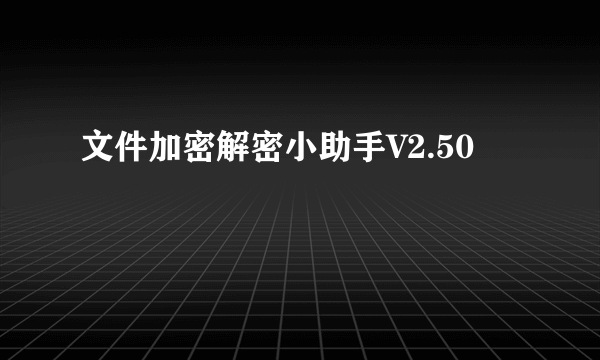 文件加密解密小助手V2.50